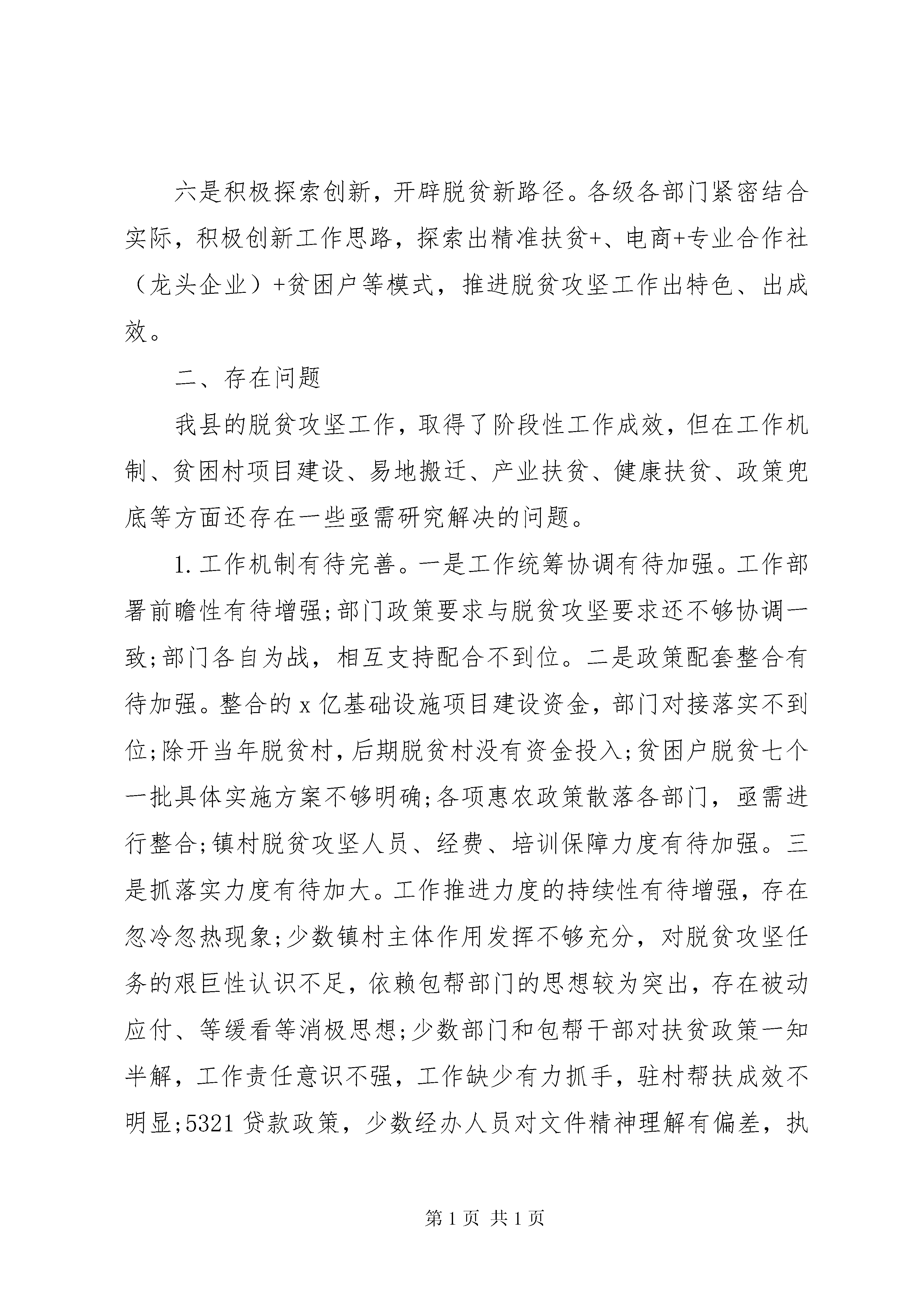 六是积极探索创新，开辟脱贫新路径。各级各部门紧密结合实际，积极创新工作思路，探索出精准扶贫+、电商+专业合作社（龙头企业）+贫困户等模式，推进脱贫攻坚工作出特色、出成效。

二、存在问题

我县的脱贫攻坚工作，取得了阶段性工作成效，但在工作机制、贫困村项目建设、易地搬迁、产业扶贫、健康扶贫、政策兜底等方面还存在一些亟需研究解决的问题。

1.工作机制有待完善。一是工作统筹协调有待加强。工作部署前瞻性有待增强;部门政策要求与脱贫攻坚要求还不够协调一致;部门各自为战，相互支持配合不到位。二是政策配套整合有待加强。整合的x亿基础设施项目建设资金，部门对接落实不到位;除开当年脱贫村，后期脱贫村没有资金投入;贫困户脱贫七个一批具体实施方案不够明确;各项惠农政策散落各部门，亟需进行整合;镇村脱贫攻坚人员、经费、培训保障力度有待加强。三是抓落实力度有待加大。工作推进力度的持续性有待增强，存在忽冷忽热现象;少数镇村主体作用发挥不够充分，对脱贫攻坚任务的艰巨性认识不足，依赖包帮部门的思想较为突出，存在被动应付、等缓看等消极思想;少数部门和包帮干部对扶贫政策一知半解，工作责任意识不强，工作缺少有力抓手，驻村帮扶成效不明显;5321贷款政策，少数经办人员对文件精神理解有偏差，执

第1页 共1页